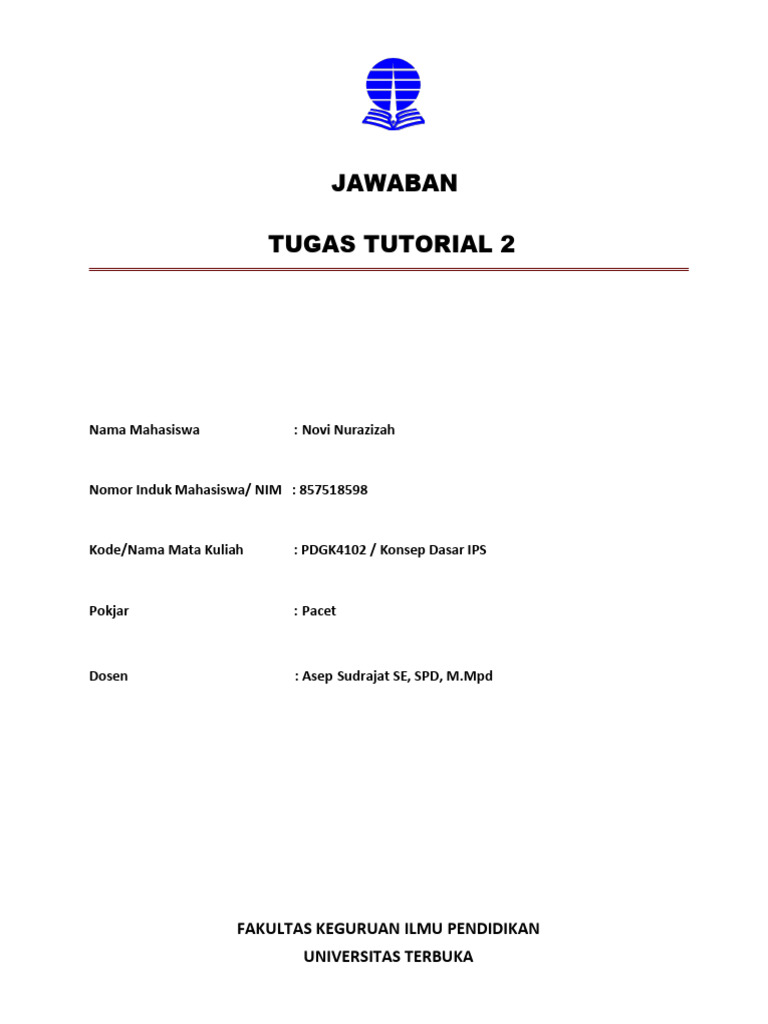 JAWABAN

TUGAS TUTORIAL 2

Nama Mahasiswa : Novi Nurazizah

Nomor Induk Mahasiswa/ NIM : 857518598

Kode/Nama Mata Kuliah : PDGK4102 / Konsep Dasar IPS

Pokjar : Pacet

Dosen : Asep Sudrajat SE, SPD, M.Mpd

FAKULTAS KEGURUAN ILMU PENDIDIKAN
UNIVERSITAS TERBUKA